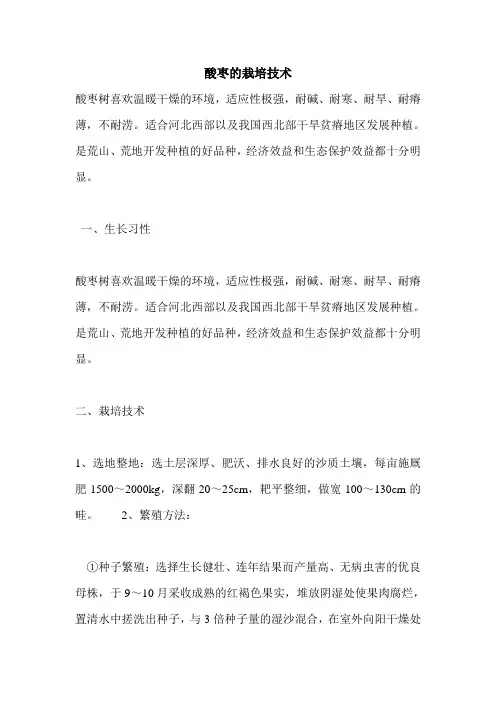 酸枣的栽培技术

酸枣树喜欢温暖干燥的环境，适应性极强，耐碱、耐寒、耐旱、耐瘠薄，不耐涝。适合河北西部以及我国西北部干旱贫瘠地区发展种植。是荒山、荒地开发种植的好品种，经济效益和生态保护效益都十分明显。

一、生长习性

酸枣树喜欢温暖干燥的环境，适应性极强，耐碱、耐寒、耐旱、耐瘠薄，不耐涝。适合河北西部以及我国西北部干旱贫瘠地区发展种植。是荒山、荒地开发种植的好品种，经济效益和生态保护效益都十分明显。

二、栽培技术

1、选地整地：选土层深厚、肥沃、排水良好的沙质土壤，每亩施厩肥 1500～2000kg，深翻 20～25cm，耙平整细，做宽 100～130cm 的畦。 2、繁殖方法：

①种子繁殖：选择生长健壮、连年结果而产量高、无病虫害的优良母株，于 9～10 月采收成熟的红褐色果实，堆放阴湿处使果肉腐烂，置清水中搓洗出种子，与 3 倍种子量的湿沙混合，在室外向阳干燥处